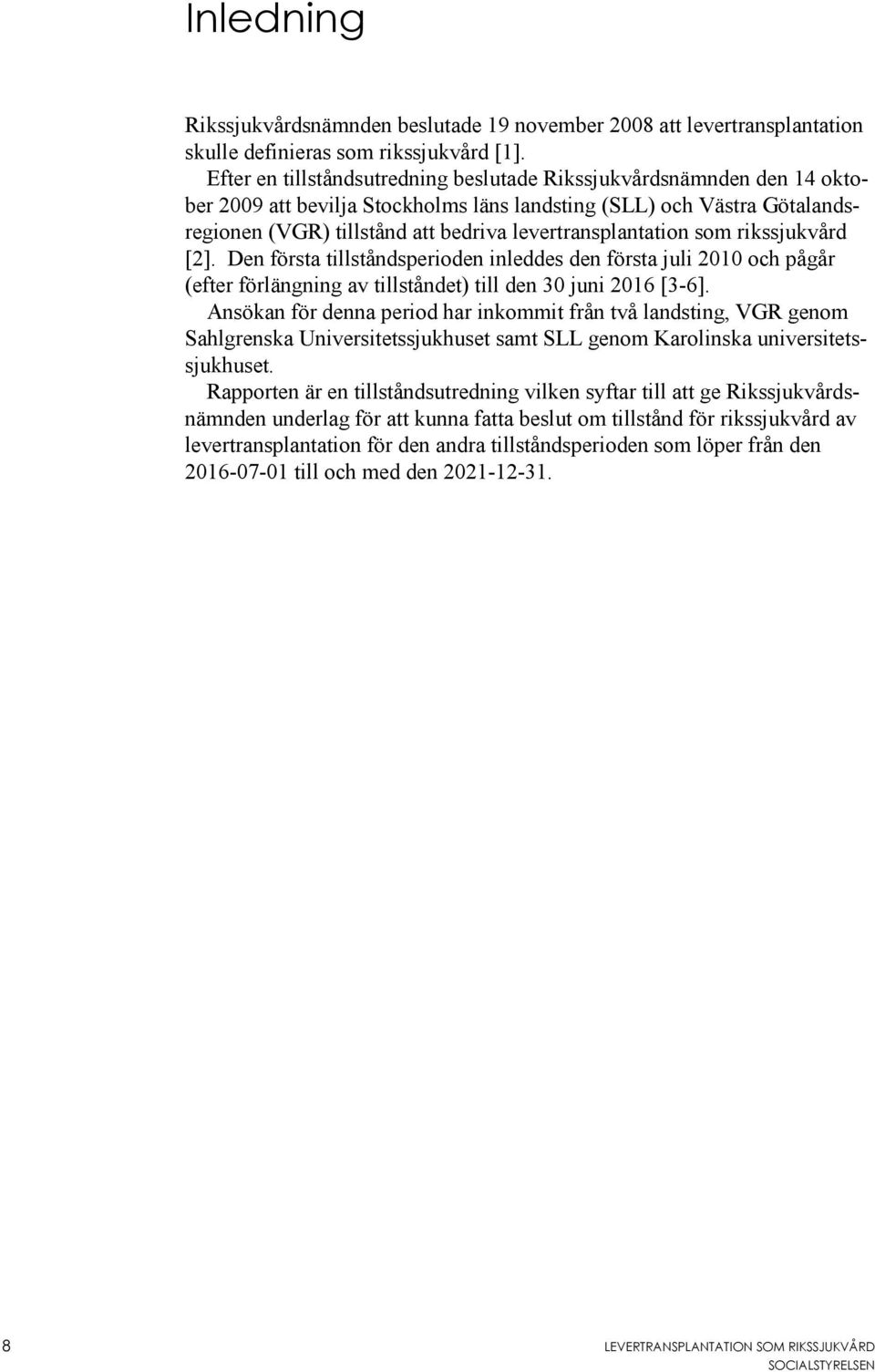 Inledning

Rikssjukvårdsnämnden beslutade 19 november 2008 att levertransplantation skulle definieras som rikssjukvård [1].

Efter en tillståndsutredning beslutade Rikssjukvårdsnämnden den 14 oktober 2009 att bevilja Stockholms läns landsting (SLL) och Västra Götalandsregionen (VGR) tillstånd att bedriva levertransplantation som rikssjukvård [2]. Den första tillståndsperioden inleddes den första juli 2010 och pågår (efter förlängning av tillståndet) till den 30 juni 2016 [3-6].

Ansökan för denna period har inkommit från två landsting, VGR genom Sahlgrenska Universitetssjukhuset samt SLL genom Karolinska universitetssjukhuset.

Rapporten är en tillståndsutredning vilken syftar till att ge Rikssjukvårdsnämnden underlag för att kunna fatta beslut om tillstånd för rikssjukvård av levertransplantation för den andra tillståndsperioden som löper från den 2016-07-01 till och med den 2021-12-31.

8

LEVERTRANSPLANTATION SOM RIKSSJUKVÅRD
SOCIALSTYRELSEN